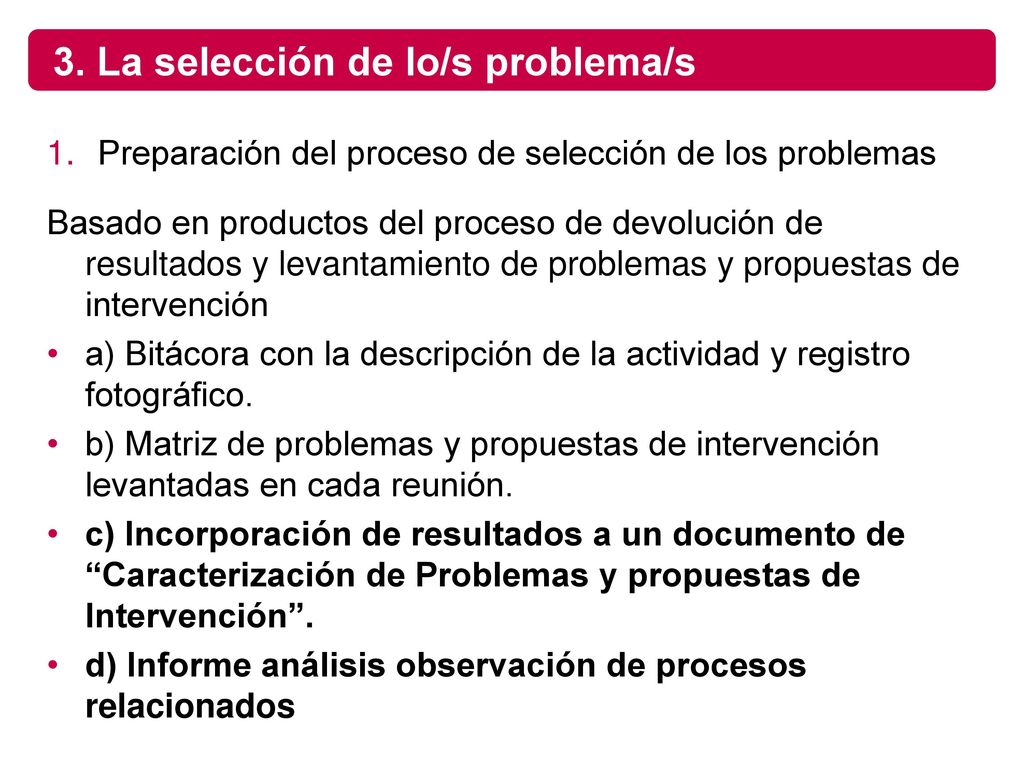 3. La selección de lo/s problema/s

1. Preparación del proceso de selección de los problemas

Basado en productos del proceso de devolución de resultados y levantamiento de problemas y propuestas de intervención

• a) Bitácora con la descripción de la actividad y registro fotográfico.
• b) Matriz de problemas y propuestas de intervención levantadas en cada reunión.
• c) Incorporación de resultados a un documento de “Caracterización de Problemas y propuestas de Intervención”.
• d) Informe análisis observación de procesos relacionados